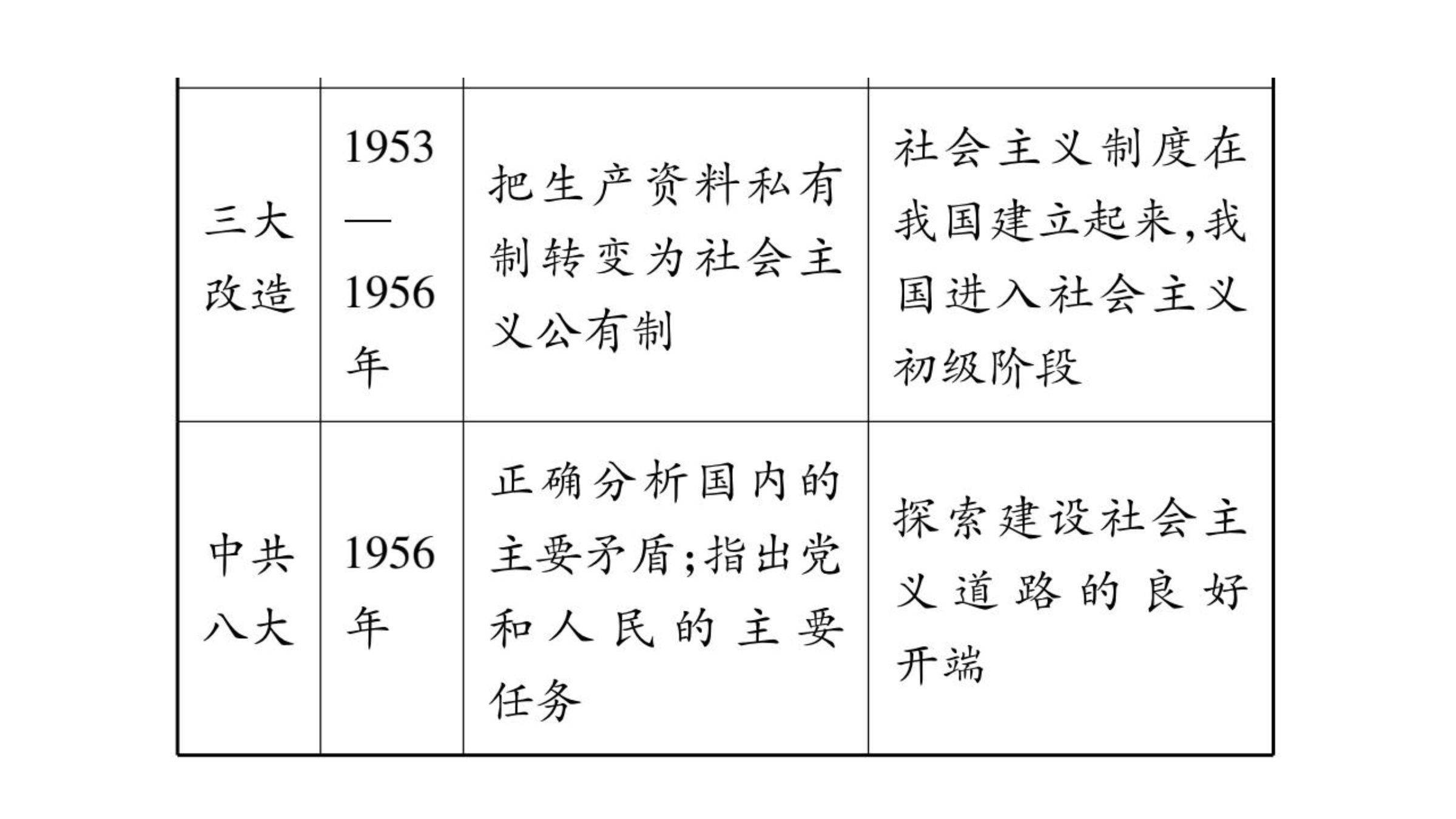 | 三大改造 | 1953—1956年 | 把生产资料私有制转变为社会主义公有制 | 社会主义制度在我国建立起来,我国进入社会主义初级阶段 |
|---|---|---|---|
| 中共八大 | 1956年 | 正确分析国内的主要矛盾;指出党和人民的主要任务 | 探索建设社会主义道路的良好开端 |